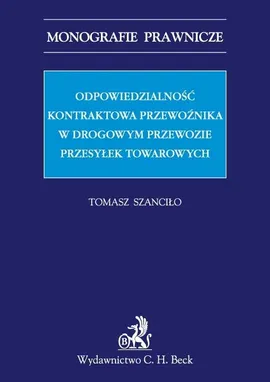 MONOGRAFIE PRAWNICZE

ODPOWIEDZIALNOŚĆ KONTRAKTOWA PRZEWOŹNIKA W DROGOWYM PRZEWOZIE PRZESYŁEK TOWAROWYCH

TOMASZ SZANCIŁO

B

Wydawnictwo C. H. Beck